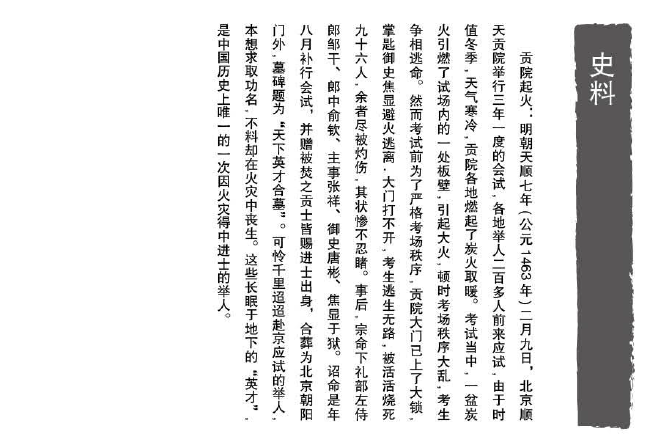 史料

贡院起火：明朝天顺七年（公元1463年）二月九日，北京顺天贡院举行三年一度的会试，各地举人二百多人前来应试，由于时值冬季，天气寒冷，贡院各地燃起了炭火取暖。考试当中，一盆炭火引燃了试场内的一处板壁，引起大火，顿时考场秩序大乱，考生争相逃命。然而考试前为了严格考场秩序，贡院大门已上了大锁，掌匙御史焦显避火逃离，大门打不开，考生逃生无路，被活活烧死九十六人，余者尽被灼伤，其状惨不忍睹。事后，宗命下礼部左侍郎邹干、郎中俞钦、主事张祥、御史唐彬、焦显于狱。诏命是年八月补行会试，并赠被焚之贡士皆赐进士出身，合葬为北京朝阳门外，墓碑题为“天下英才合墓”。可怜千里迢迢赴京应试的举人，本想求取功名，不料却在火灾中丧生。这些长眠于地下的“英才”，是中国历史上唯一的一次因火灾得中进士的举人。